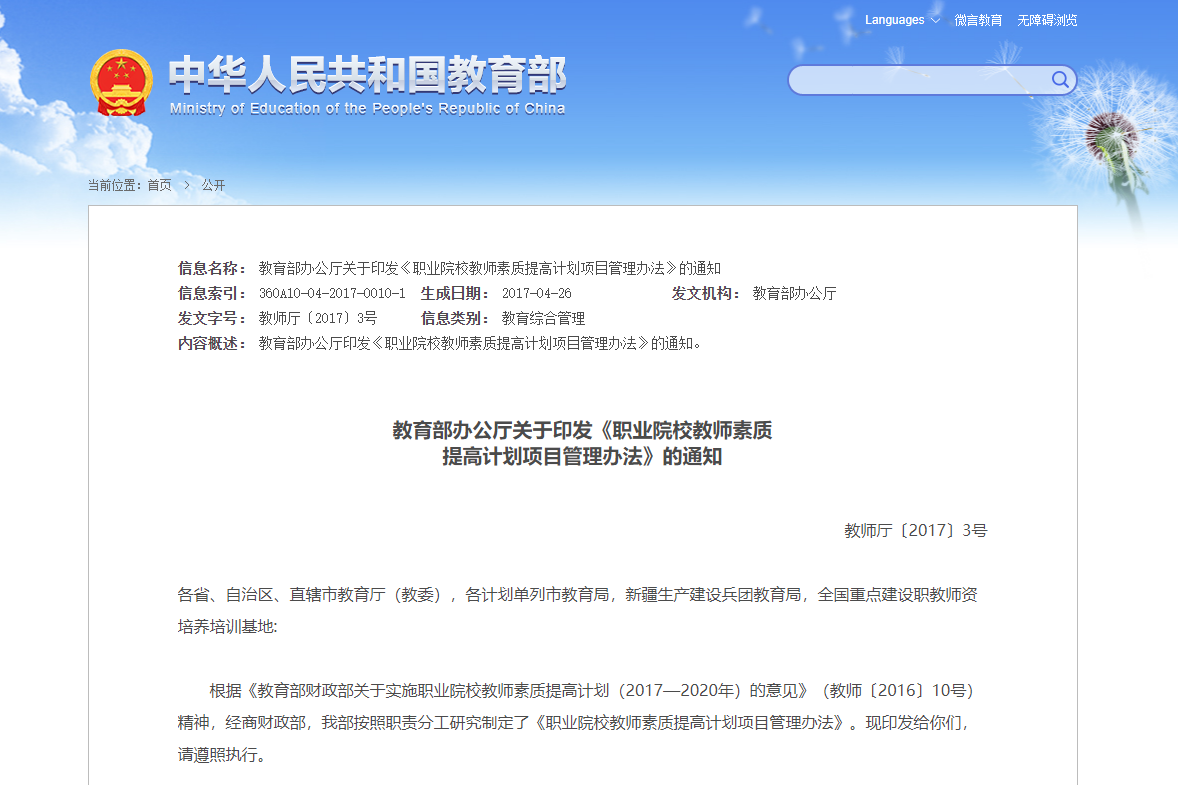 Languages 微言教育 无障碍浏览

中华人民共和国教育部
Ministry of Education of the People's Republic of China

当前位置：首页 > 公开

信息名称： 教育部办公厅关于印发《职业院校教师素质提高计划项目管理办法》的通知
信息索引： 360A10-04-2017-0010-1 生成日期： 2017-04-26 发文机构： 教育部办公厅
发文字号： 教师厅〔2017〕3号 信息类别： 教育综合管理
内容概述： 教育部办公厅印发《职业院校教师素质提高计划项目管理办法》的通知。

教育部办公厅关于印发《职业院校教师素质提高计划项目管理办法》的通知

教师厅〔2017〕3号

各省、自治区、直辖市教育厅（教委），各计划单列市教育局，新疆生产建设兵团教育局，全国重点建设职教师资培养培训基地:

根据《教育部财政部关于实施职业院校教师素质提高计划（2017—2020年）的意见》（教师〔2016〕10号）精神，经商财政部，我部按照职责分工研究制定了《职业院校教师素质提高计划项目管理办法》。现印发给你们，请遵照执行。